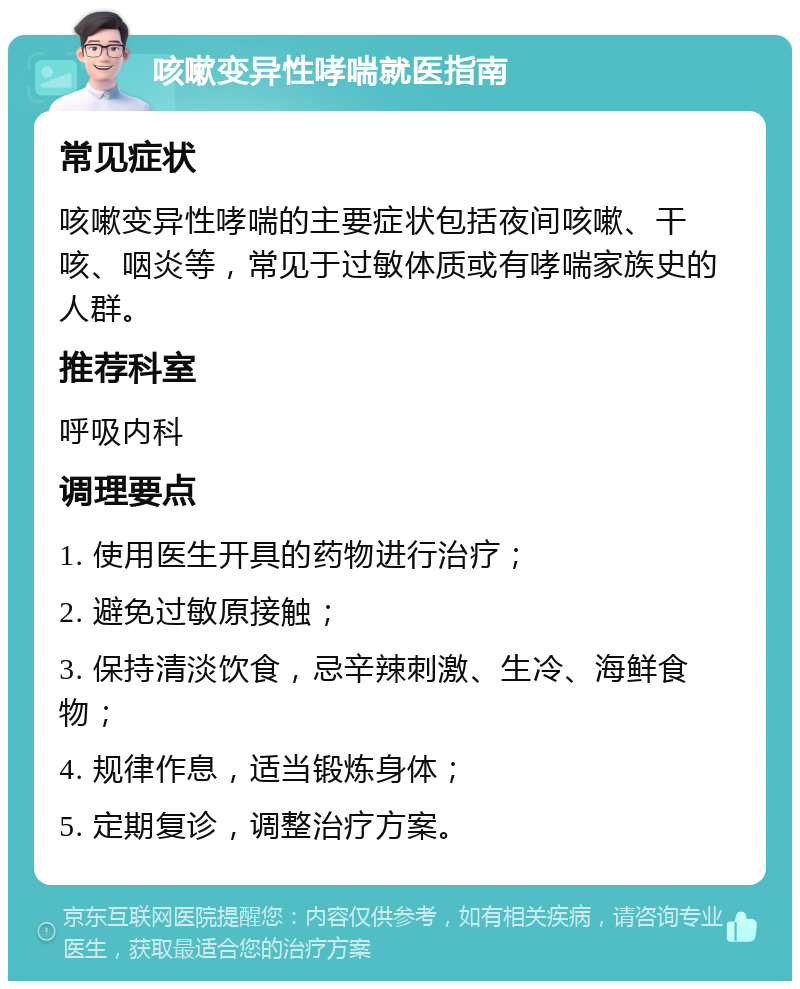 咳嗽变异性哮喘就医指南

常见症状

咳嗽变异性哮喘的主要症状包括夜间咳嗽、干咳、咽炎等，常见于过敏体质或有哮喘家族史的人群。

推荐科室

呼吸内科

调理要点

1. 使用医生开具的药物进行治疗；

2. 避免过敏原接触；

3. 保持清淡饮食，忌辛辣刺激、生冷、海鲜食物；

4. 规律作息，适当锻炼身体；

5. 定期复诊，调整治疗方案。

京东互联网医院提醒您：内容仅供参考，如有相关疾病，请咨询专业医生，获取最适合您的治疗方案